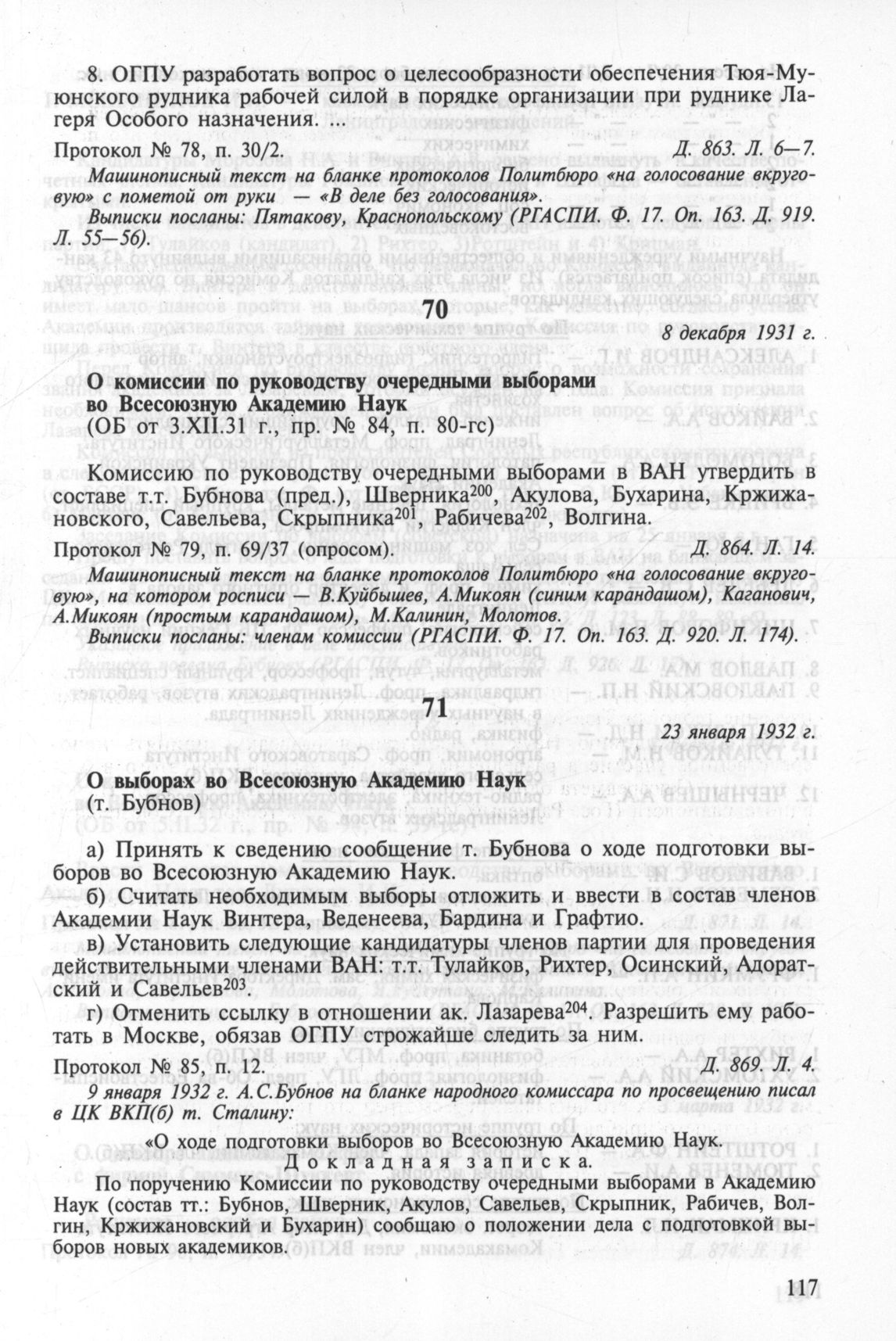 8. ОГПУ разработать вопрос о целесообразности обеспечения Тюя-Муюнского рудника рабочей силой в порядке организации при руднике Лагеря Особого назначения. ...

Протокол № 78, п. 30/2. Д. 863. Л. 6—7.

Машинописный текст на бланке протоколов Политбюро «на голосование вкруговую» с пометой от руки — «В деле без голосования».

Выписки посланы: Пятакову, Краснопольскому (РГАСПИ. Ф. 17. Оп. 163. Д. 919. Л. 55—56).

70

8 декабря 1931 г.

О комиссии по руководству очередными выборами во Всесоюзную Академию Наук
(ОБ от 3.XII.31 г., пр. № 84, п. 80-гс)

Комиссию по руководству очередными выборами в ВАН утвердить в составе т.т. Бубнова (пред.), Шверника$^{200}$, Акулова, Бухарина, Кржижановского, Савельева, Скрыпника$^{201}$, Рабичева$^{202}$, Волгина.

Протокол № 79, п. 69/37 (опросом). Д. 864. Л. 14.

Машинописный текст на бланке протоколов Политбюро «на голосование вкруговую», на котором росписи — В.Куйбышев, А.Микоян (синим карандашом), Каганович, А.Микоян (простым карандашом), М.Калинин, Молотов.

Выписки посланы: членам комиссии (РГАСПИ. Ф. 17. Оп. 163. Д. 920. Л. 174).

71

23 января 1932 г.

О выборах во Всесоюзную Академию Наук
(т. Бубнов)

а) Принять к сведению сообщение т. Бубнова о ходе подготовки выборов во Всесоюзную Академию Наук.
б) Считать необходимым выборы отложить и ввести в состав членов Академии Наук Винтера, Веденеева, Бардина и Графтио.
в) Установить следующие кандидатуры членов партии для проведения действительными членами ВАН: т.т. Тулайков, Рихтер, Осинский, Адоратский и Савельев$^{203}$.
г) Отменить ссылку в отношении ак. Лазарева$^{204}$. Разрешить ему работать в Москве, обязав ОГПУ строжайше следить за ним.

Протокол № 85, п. 12. Д. 869. Л. 4.

9 января 1932 г. А.С.Бубнов на бланке народного комиссара по просвещению писал в ЦК ВКП(б) т. Сталину:

«О ходе подготовки выборов во Всесоюзную Академию Наук.
Докладная записка.
По поручению Комиссии по руководству очередными выборами в Академию Наук (состав тт.: Бубнов, Шверник, Акулов, Савельев, Скрыпник, Рабичев, Волгин, Кржижановский и Бухарин) сообщаю о положении дела с подготовкой выборов новых академиков.

117